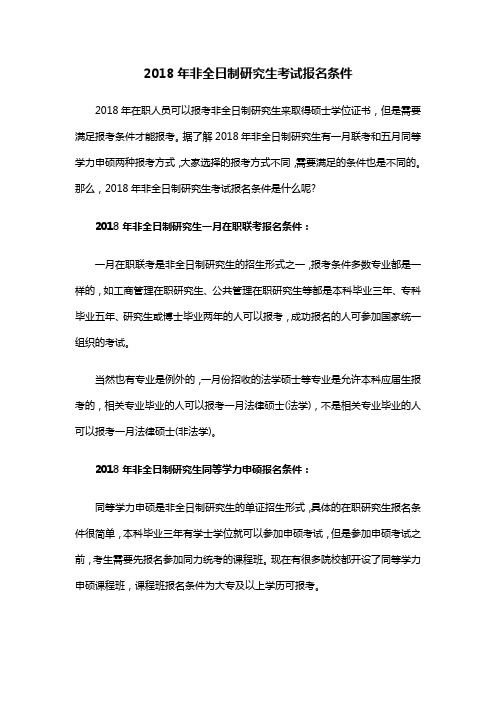 2018 年非全日制研究生考试报名条件

2018 年在职人员可以报考非全日制研究生来取得硕士学位证书，但是需要满足报考条件才能报考。据了解 2018 年非全日制研究生有一月联考和五月同等学力申硕两种报考方式，大家选择的报考方式不同，需要满足的条件也是不同的。那么，2018 年非全日制研究生考试报名条件是什么呢?

2018 年非全日制研究生一月在职联考报名条件：

一月在职联考是非全日制研究生的招生形式之一，报考条件多数专业都是一样的，如工商管理在职研究生、公共管理在职研究生等都是本科毕业三年、专科毕业五年、研究生或博士毕业两年的人可以报考，成功报名的人可参加国家统一组织的考试。

当然也有专业是例外的，一月份招收的法学硕士等专业是允许本科应届生报考的，相关专业毕业的人可以报考一月法律硕士(法学)，不是相关专业毕业的人可以报考一月法律硕士(非法学)。

2018 年非全日制研究生同等学力申硕报名条件：

同等学力申硕是非全日制研究生的单证招生形式，具体的在职研究生报名条件很简单，本科毕业三年有学士学位就可以参加申硕考试，但是参加申硕考试之前，考生需要先报名参加同力统考的课程班。现在有很多院校都开设了同等学力申硕课程班，课程班报名条件为大专及以上学历可报考。